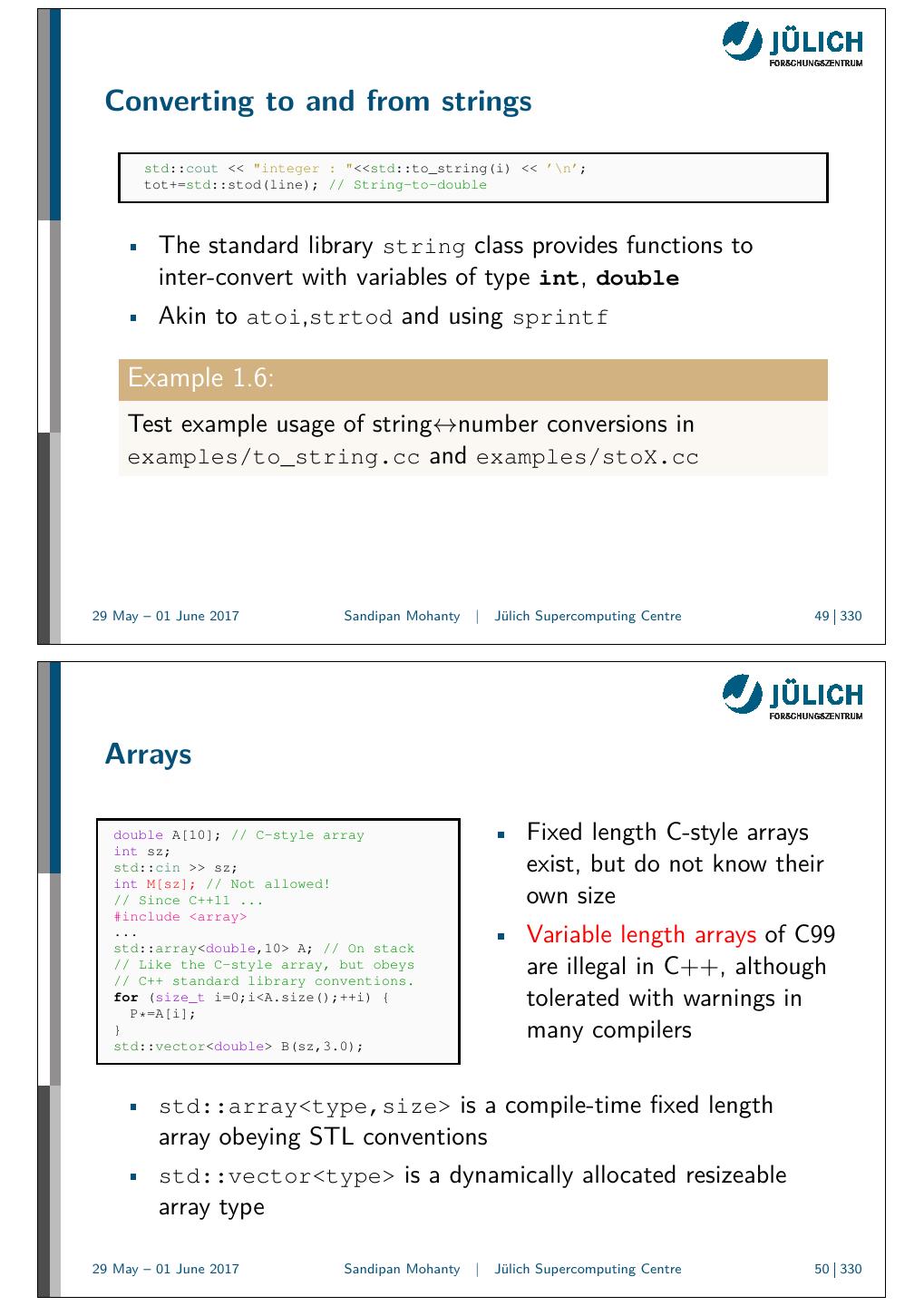 JÜLICH
FORSCHUNGSZENTRUM

Converting to and from strings

std::cout << "integer : "<<std::to_string(i) << '\n';
tot+=std::stod(line); // String-to-double

- The standard library string class provides functions to inter-convert with variables of type int, double
- Akin to atoi,strtod and using sprintf

Example 1.6:

Test example usage of string↔number conversions in examples/to_string.cc and examples/stoX.cc

29 May – 01 June 2017 Sandipan Mohanty | Jülich Supercomputing Centre 49 | 330

JÜLICH
FORSCHUNGSZENTRUM

Arrays

double A[10]; // C-style array
int sz;
std::cin >> sz;
int M[sz]; // Not allowed!
// Since C++11 ...
#include <array>
...
std::array<double,10> A; // On stack
// Like the C-style array, but obeys
// C++ standard library conventions.
for (size_t i=0;i<A.size();++i) {
  P*=A[i];
}
std::vector<double> B(sz,3.0);

- Fixed length C-style arrays exist, but do not know their own size
- Variable length arrays of C99 are illegal in C++, although tolerated with warnings in many compilers

- std::array<type,size> is a compile-time fixed length array obeying STL conventions
- std::vector<type> is a dynamically allocated resizeable array type

29 May – 01 June 2017 Sandipan Mohanty | Jülich Supercomputing Centre 50 | 330